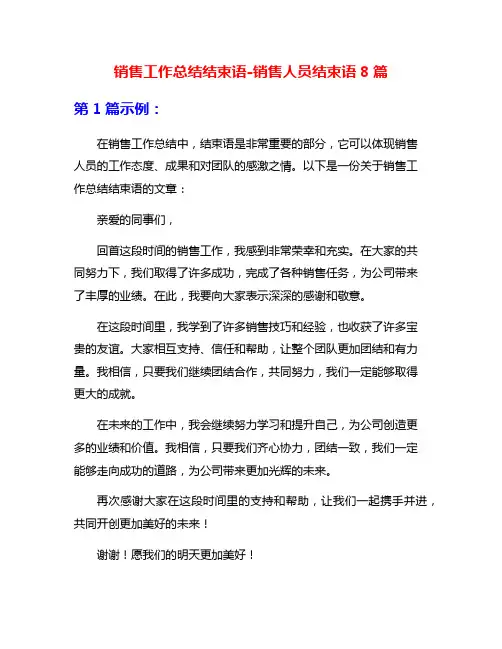 销售工作总结结束语-销售人员结束语 8 篇

第 1 篇示例：

在销售工作总结中，结束语是非常重要的部分，它可以体现销售人员的工作态度、成果和对团队的感激之情。以下是一份关于销售工作总结结束语的文章：

亲爱的同事们，

回首这段时间的销售工作，我感到非常荣幸和充实。在大家的共同努力下，我们取得了许多成功，完成了各种销售任务，为公司带来了丰厚的业绩。在此，我要向大家表示深深的感谢和敬意。

在这段时间里，我学到了许多销售技巧和经验，也收获了许多宝贵的友谊。大家相互支持、信任和帮助，让整个团队更加团结和有力量。我相信，只要我们继续团结合作，共同努力，我们一定能够取得更大的成就。

在未来的工作中，我会继续努力学习和提升自己，为公司创造更多的业绩和价值。我相信，只要我们齐心协力，团结一致，我们一定能够走向成功的道路，为公司带来更加光辉的未来。

再次感谢大家在这段时间里的支持和帮助，让我们一起携手并进，共同开创更加美好的未来！

谢谢！愿我们的明天更加美好！